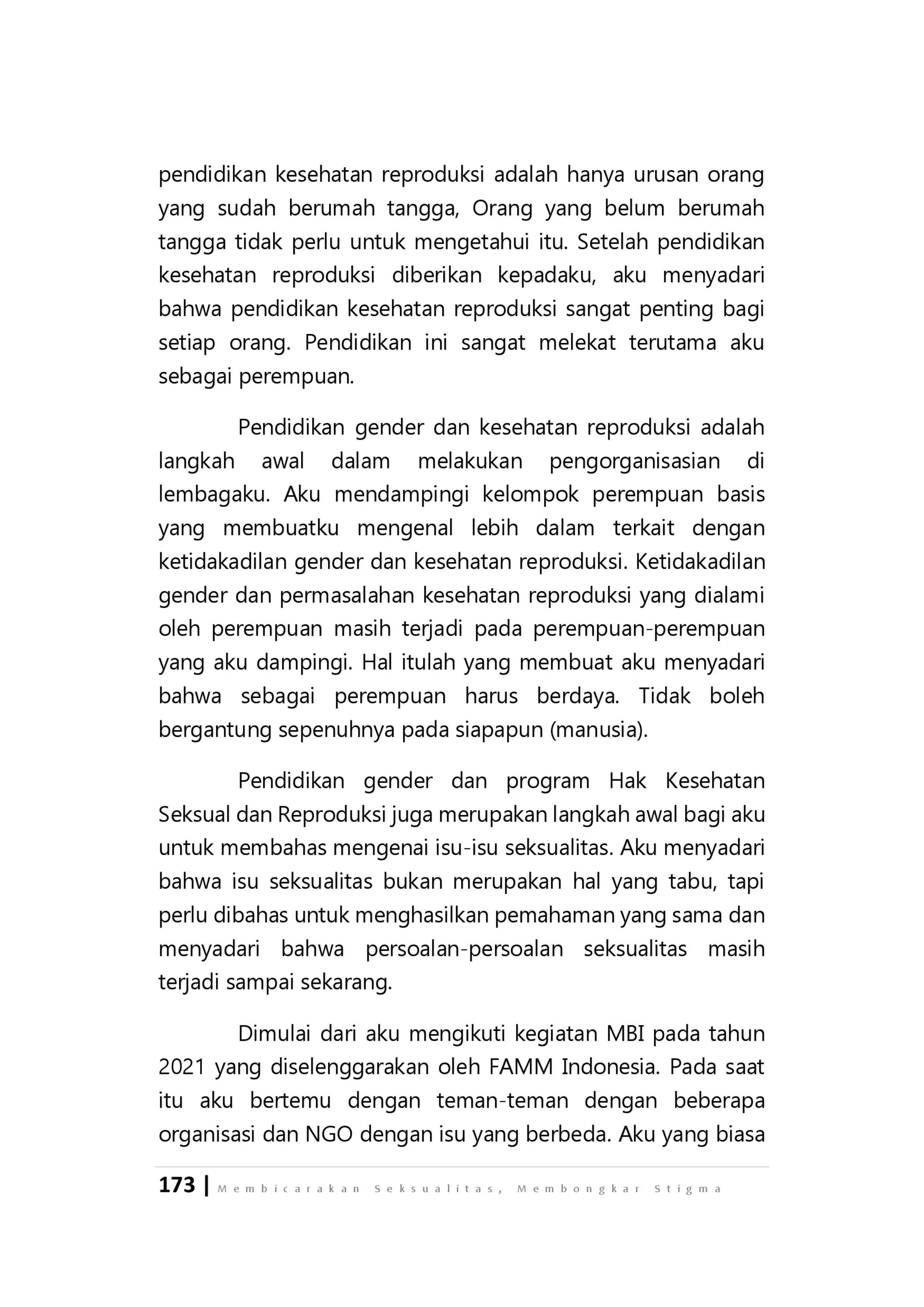 pendidikan kesehatan reproduksi adalah hanya urusan orang yang sudah berumah tangga, Orang yang belum berumah tangga tidak perlu untuk mengetahui itu. Setelah pendidikan kesehatan reproduksi diberikan kepadaku, aku menyadari bahwa pendidikan kesehatan reproduksi sangat penting bagi setiap orang. Pendidikan ini sangat melekat terutama aku sebagai perempuan.

Pendidikan gender dan kesehatan reproduksi adalah langkah awal dalam melakukan pengorganisasian di lembagaku. Aku mendampingi kelompok perempuan basis yang membuatku mengenal lebih dalam terkait dengan ketidakadilan gender dan kesehatan reproduksi. Ketidakadilan gender dan permasalahan kesehatan reproduksi yang dialami oleh perempuan masih terjadi pada perempuan-perempuan yang aku dampingi. Hal itulah yang membuat aku menyadari bahwa sebagai perempuan harus berdaya. Tidak boleh bergantung sepenuhnya pada siapapun (manusia).

Pendidikan gender dan program Hak Kesehatan Seksual dan Reproduksi juga merupakan langkah awal bagi aku untuk membahas mengenai isu-isu seksualitas. Aku menyadari bahwa isu seksualitas bukan merupakan hal yang tabu, tapi perlu dibahas untuk menghasilkan pemahaman yang sama dan menyadari bahwa persoalan-persoalan seksualitas masih terjadi sampai sekarang.

Dimulai dari aku mengikuti kegiatan MBI pada tahun 2021 yang diselenggarakan oleh FAMM Indonesia. Pada saat itu aku bertemu dengan teman-teman dengan beberapa organisasi dan NGO dengan isu yang berbeda. Aku yang biasa

173 | Membicarakan Seksualitas, Membongkar Stigma